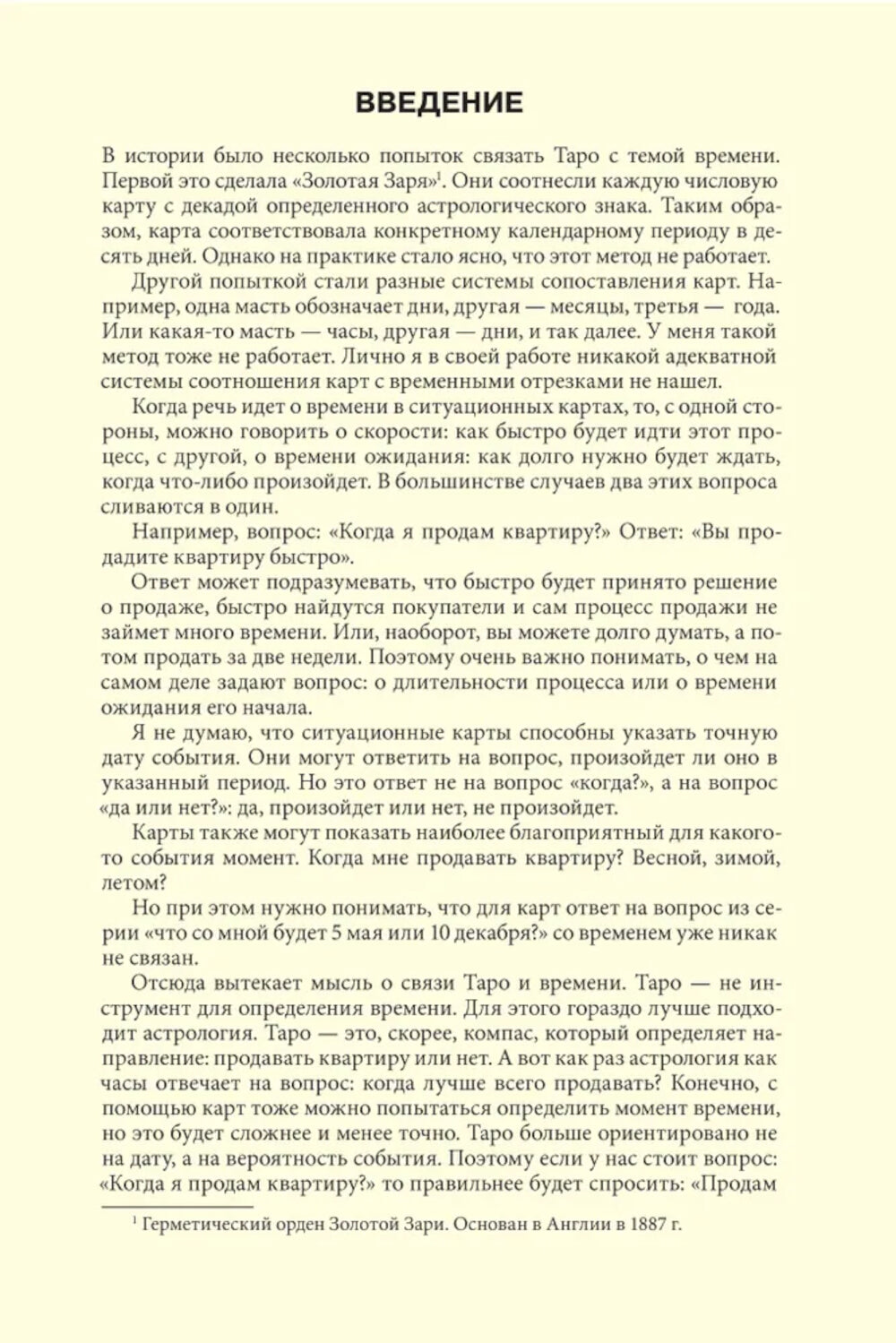 ВВЕДЕНИЕ

В истории было несколько попыток связать Таро с темой времени. Первой это сделала «Золотая Заря»$^1$. Они соотнесли каждую числовую карту с декадой определенного астрологического знака. Таким образом, карта соответствовала конкретному календарному периоду в десять дней. Однако на практике стало ясно, что этот метод не работает.

Другой попыткой стали разные системы сопоставления карт. Например, одна масть обозначает дни, другая — месяцы, третья — года. Или какая-то масть — часы, другая — дни, и так далее. У меня такой метод тоже не работает. Лично я в своей работе никакой адекватной системы соотношения карт с временными отрезками не нашел.

Когда речь идет о времени в ситуационных картах, то, с одной стороны, можно говорить о скорости: как быстро будет идти этот процесс, с другой, о времени ожидания: как долго нужно будет ждать, когда что-либо произойдет. В большинстве случаев два этих вопроса сливаются в один.

Например, вопрос: «Когда я продам квартиру?» Ответ: «Вы продадите квартиру быстро».

Ответ может подразумевать, что быстро будет принято решение о продаже, быстро найдутся покупатели и сам процесс продажи не займет много времени. Или, наоборот, вы можете долго думать, а потом продать за две недели. Поэтому очень важно понимать, о чем на самом деле задают вопрос: о длительности процесса или о времени ожидания его начала.

Я не думаю, что ситуационные карты способны указать точную дату события. Они могут ответить на вопрос, произойдет ли оно в указанный период. Но это ответ не на вопрос «когда?», а на вопрос «да или нет?»: да, произойдет или нет, не произойдет.

Карты также могут показать наиболее благоприятный для какого-то события момент. Когда мне продавать квартиру? Весной, зимой, летом?

Но при этом нужно понимать, что для карт ответ на вопрос из серии «что со мной будет 5 мая или 10 декабря?» со временем уже никак не связан.

Отсюда вытекает мысль о связи Таро и времени. Таро — не инструмент для определения времени. Для этого гораздо лучше подходит астрология. Таро — это, скорее, компас, который определяет направление: продавать квартиру или нет. А вот как раз астрология как часы отвечает на вопрос: когда лучше всего продавать? Конечно, с помощью карт тоже можно попытаться определить момент времени, но это будет сложнее и менее точно. Таро больше ориентировано не на дату, а на вероятность события. Поэтому если у нас стоит вопрос: «Когда я продам квартиру?» то правильнее будет спросить: «Продам

$^1$ Герметический орден Золотой Зари. Основан в Англии в 1887 г.